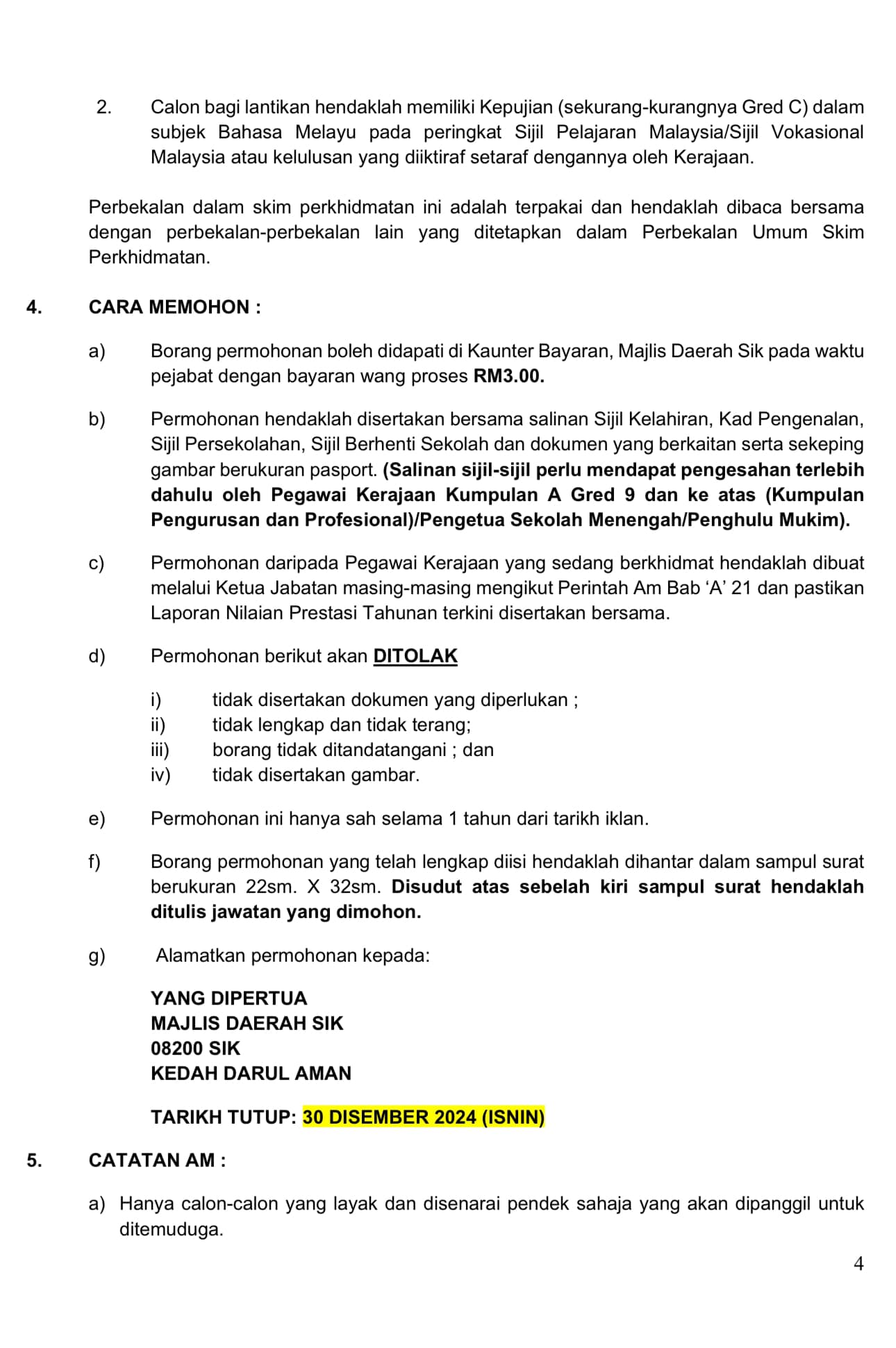 2. Calon bagi lantikan hendaklah memiliki Kepujian (sekurang-kurangnya Gred C) dalam subjek Bahasa Melayu pada peringkat Sijil Pelajaran Malaysia/Sijil Vokasional Malaysia atau kelulusan yang diiktiraf setaraf dengannya oleh Kerajaan.

Perbekalan dalam skim perkhidmatan ini adalah terpakai dan hendaklah dibaca bersama dengan perbekalan-perbekalan lain yang ditetapkan dalam Perbekalan Umum Skim Perkhidmatan.

4. CARA MEMOHON :

a) Borang permohonan boleh didapati di Kaunter Bayaran, Majlis Daerah Sik pada waktu pejabat dengan bayaran wang proses RM3.00.

b) Permohonan hendaklah disertakan bersama salinan Sijil Kelahiran, Kad Pengenalan, Sijil Persekolahan, Sijil Berhenti Sekolah dan dokumen yang berkaitan serta sekeping gambar berukuran pasport. (Salinan sijil-sijil perlu mendapat pengesahan terlebih dahulu oleh Pegawai Kerajaan Kumpulan A Gred 9 dan ke atas (Kumpulan Pengurusan dan Profesional)/Pengetua Sekolah Menengah/Penghulu Mukim).

c) Permohonan daripada Pegawai Kerajaan yang sedang berkhidmat hendaklah dibuat melalui Ketua Jabatan masing-masing mengikut Perintah Am Bab ‘A’ 21 dan pastikan Laporan Nilaian Prestasi Tahunan terkini disertakan bersama.

d) Permohonan berikut akan DITOLAK

i) tidak disertakan dokumen yang diperlukan ;
ii) tidak lengkap dan tidak terang;
iii) borang tidak ditandatangani ; dan
iv) tidak disertakan gambar.

e) Permohonan ini hanya sah selama 1 tahun dari tarikh iklan.

f) Borang permohonan yang telah lengkap diisi hendaklah dihantar dalam sampul surat berukuran 22sm. X 32sm. Disudut atas sebelah kiri sampul surat hendaklah ditulis jawatan yang dimohon.

g) Alamatkan permohonan kepada:

YANG DIPERTUA
MAJLIS DAERAH SIK
08200 SIK
KEDAH DARUL AMAN

TARIKH TUTUP: 30 DISEMBER 2024 (ISNIN)

5. CATATAN AM :

a) Hanya calon-calon yang layak dan disenarai pendek sahaja yang akan dipanggil untuk ditemuduga.

4